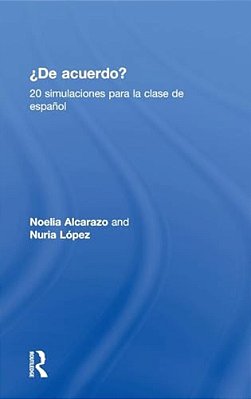 ¿De acuerdo?
20 simulaciones para la clase de español

Noelia Alcarazo and
Nuria López

ROUTLEDGE